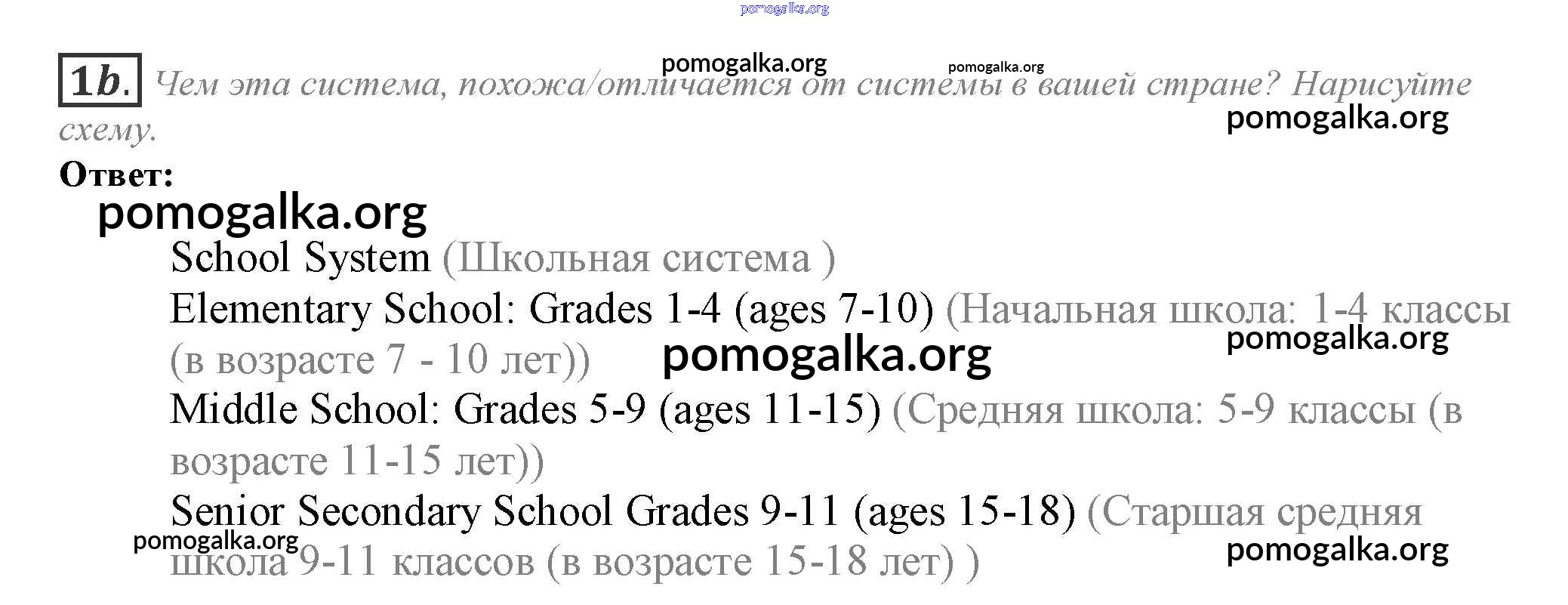 1b. Чем эта система, похожа/отличается от системы в вашей стране? Нарисуйте схему.

Ответ:

School System (Школьная система )

Elementary School: Grades 1-4 (ages 7-10) (Начальная школа: 1-4 классы (в возрасте 7 - 10 лет))

Middle School: Grades 5-9 (ages 11-15) (Средняя школа: 5-9 классы (в возрасте 11-15 лет))

Senior Secondary School Grades 9-11 (ages 15-18) (Старшая средняя школа 9-11 классов (в возрасте 15-18 лет) )

pomogalka.org